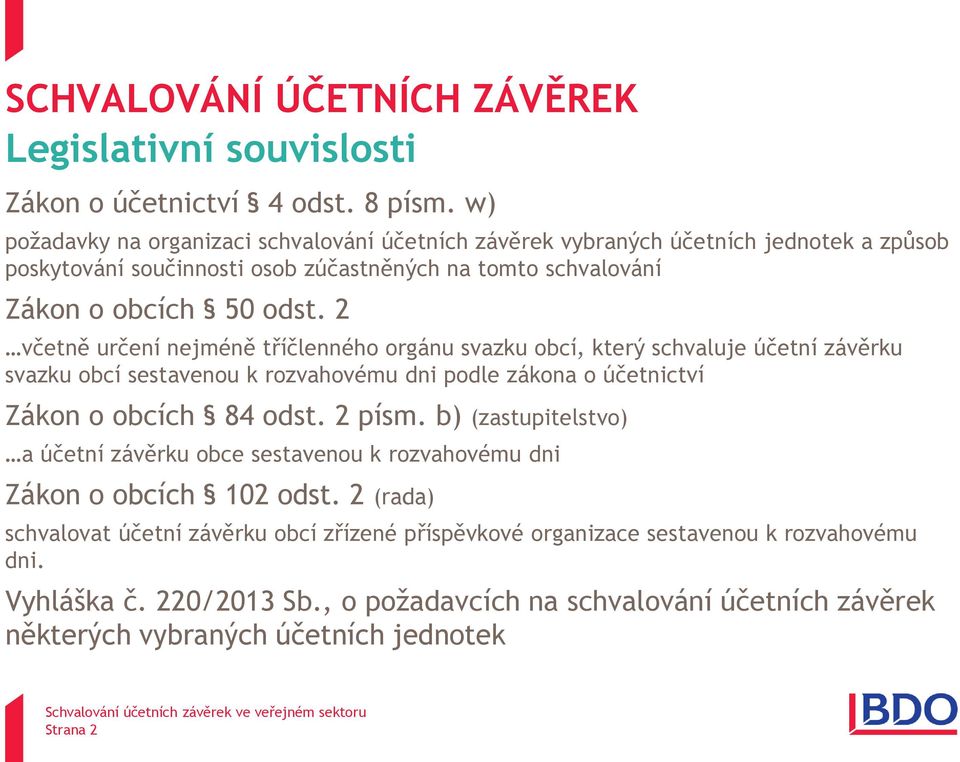 SCHVALOVÁNÍ ÚČETNÍCH ZÁVĚREK
Legislativní souvislosti

Zákon o účetnictví § 4 odst. 8 písm. w)

požadavky na organizaci schvalování účetních závěrek vybraných účetních jednotek a způsob poskytování součinnosti osob zúčastněných na tomto schvalování

Zákon o obcích § 50 odst. 2

…včetně určení nejméně tříčlenného orgánu svazku obcí, který schvaluje účetní závěrku svazku obcí sestavenou k rozvahovému dni podle zákona o účetnictví

Zákon o obcích § 84 odst. 2 písm. b) (zastupitelstvo)

…a účetní závěrku obce sestavenou k rozvahovému dni

Zákon o obcích § 102 odst. 2 (rada)

schvalovat účetní závěrku obcí zřízené příspěvkové organizace sestavenou k rozvahovému dni.

Vyhláška č. 220/2013 Sb., o požadavcích na schvalování účetních závěrek některých vybraných účetních jednotek

Schvalování účetních závěrek ve veřejném sektoru
Strana 2

BDO